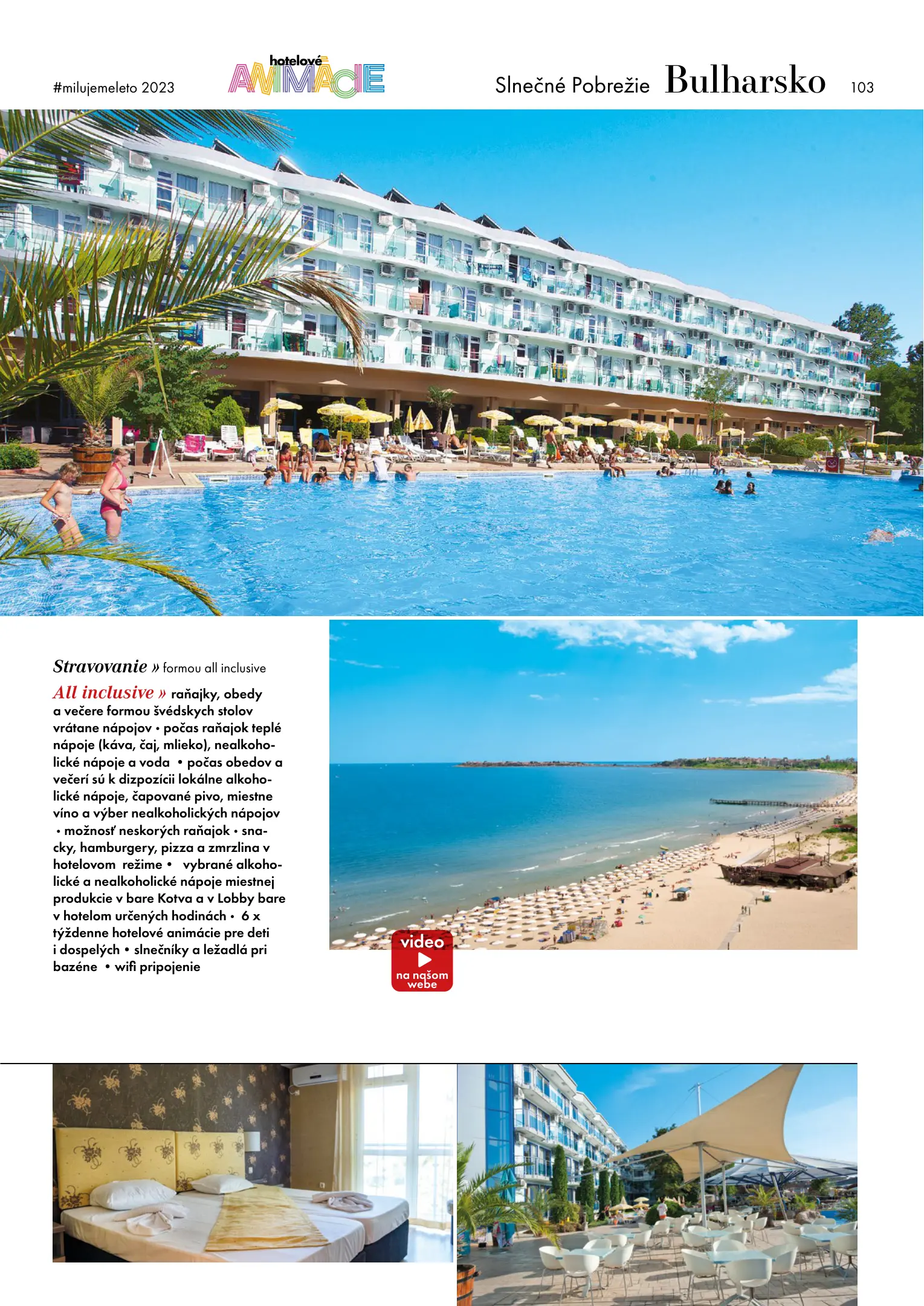 #milujemeleto 2023

hotelové
ANIMÁCIE

Slnečné Pobrežie Bulharsko 103

Stravovanie » formou all inclusive

All inclusive » raňajky, obedy a večere formou švédskych stolov vrátane nápojov • počas raňajok teplé nápoje (káva, čaj, mlieko), nealkoholické nápoje a voda • počas obedov a večerí sú k dizpozícii lokálne alkoholické nápoje, čapované pivo, miestne víno a výber nealkoholických nápojov • možnosť neskorých raňajok • snacky, hamburgery, pizza a zmrzlina v hotelovom režime • vybrané alkoholické a nealkoholické nápoje miestnej produkcie v bare Kotva a v Lobby bare v hotelom určených hodinách • 6 x týždenne hotelové animácie pre deti i dospelých • slnečníky a ležadlá pri bazéne • wifi pripojenie

video
na našom webe